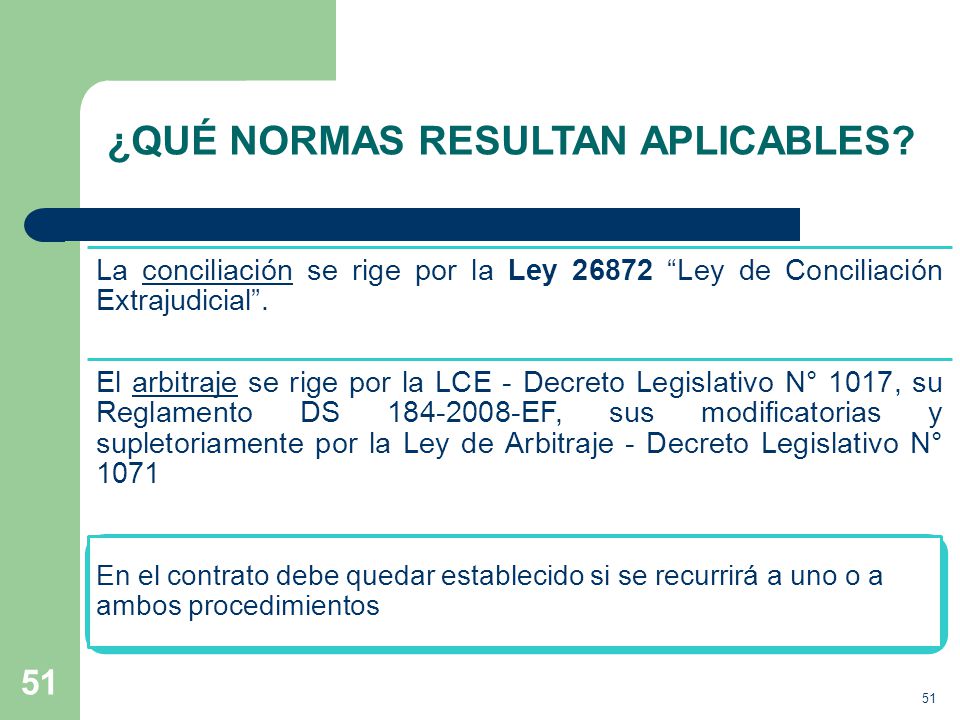 ¿QUÉ NORMAS RESULTAN APLICABLES?

La conciliación se rige por la Ley 26872 “Ley de Conciliación Extrajudicial”.

El arbitraje se rige por la LCE - Decreto Legislativo N° 1017, su Reglamento DS 184-2008-EF, sus modificatorias y supletoriamente por la Ley de Arbitraje - Decreto Legislativo N° 1071

En el contrato debe quedar establecido si se recurrirá a uno o a ambos procedimientos

51

51